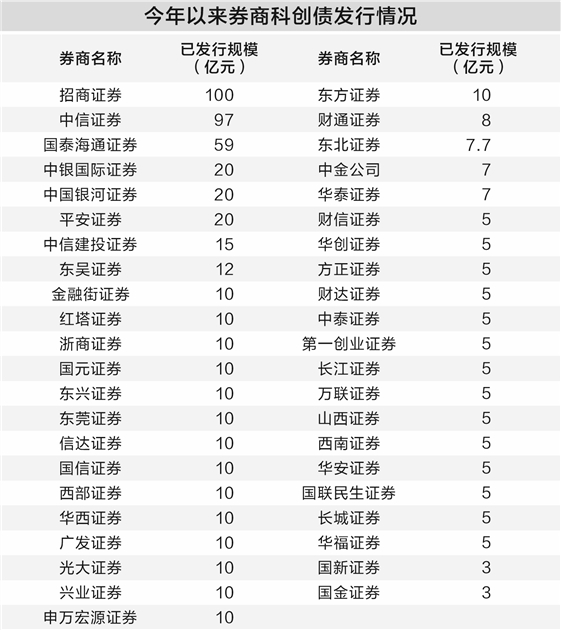 今年以来券商科创债发行情况

| 券商名称 | 已发行规模（亿元） | 券商名称 | 已发行规模（亿元） |
|---|---|---|---|
| 招商证券 | 100 | 东方证券 | 10 |
| 中信证券 | 97 | 财通证券 | 8 |
| 国泰海通证券 | 59 | 东北证券 | 7.7 |
| 中银国际证券 | 20 | 中金公司 | 7 |
| 中国银河证券 | 20 | 华泰证券 | 7 |
| 平安证券 | 20 | 财信证券 | 5 |
| 中信建投证券 | 15 | 华创证券 | 5 |
| 东吴证券 | 12 | 方正证券 | 5 |
| 金融街证券 | 10 | 财达证券 | 5 |
| 红塔证券 | 10 | 中泰证券 | 5 |
| 浙商证券 | 10 | 第一创业证券 | 5 |
| 国元证券 | 10 | 长江证券 | 5 |
| 东兴证券 | 10 | 万联证券 | 5 |
| 东莞证券 | 10 | 山西证券 | 5 |
| 信达证券 | 10 | 西南证券 | 5 |
| 国信证券 | 10 | 华安证券 | 5 |
| 西部证券 | 10 | 国联民生证券 | 5 |
| 华西证券 | 10 | 长城证券 | 5 |
| 广发证券 | 10 | 华福证券 | 5 |
| 光大证券 | 10 | 国新证券 | 3 |
| 兴业证券 | 10 | 国金证券 | 3 |
| 申万宏源证券 | 10 | | |